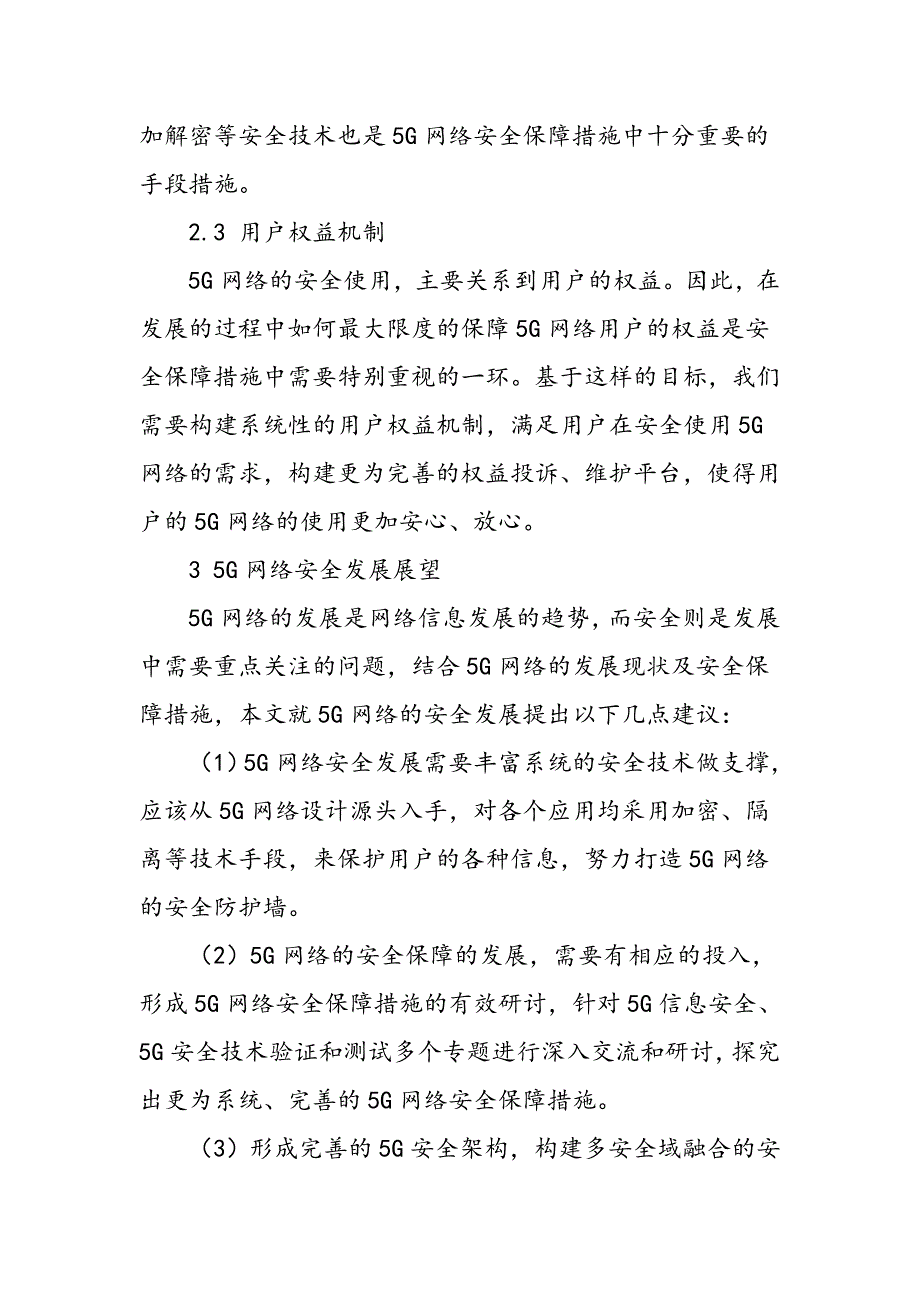 加解密等安全技术也是5G网络安全保障措施中十分重要的手段措施。

2.3 用户权益机制

5G网络的安全使用，主要关系到用户的权益。因此，在发展的过程中如何最大限度的保障5G网络用户的权益是安全保障措施中需要特别重视的一环。基于这样的目标，我们需要构建系统性的用户权益机制，满足用户在安全使用5G网络的需求，构建更为完善的权益投诉、维护平台，使得用户的5G网络的使用更加安心、放心。

3 5G网络安全发展展望

5G网络的发展是网络信息发展的趋势，而安全则是发展中需要重点关注的问题，结合5G网络的发展现状及安全保障措施，本文就5G网络的安全发展提出以下几点建议：

（1）5G网络安全发展需要丰富系统的安全技术做支撑，应该从5G网络设计源头入手，对各个应用均采用加密、隔离等技术手段，来保护用户的各种信息，努力打造5G网络的安全防护墙。

（2）5G网络的安全保障的发展，需要有相应的投入，形成5G网络安全保障措施的有效研讨，针对5G信息安全、5G安全技术验证和测试多个专题进行深入交流和研讨，探究出更为系统、完善的5G网络安全保障措施。

（3）形成完善的5G安全架构，构建多安全域融合的安